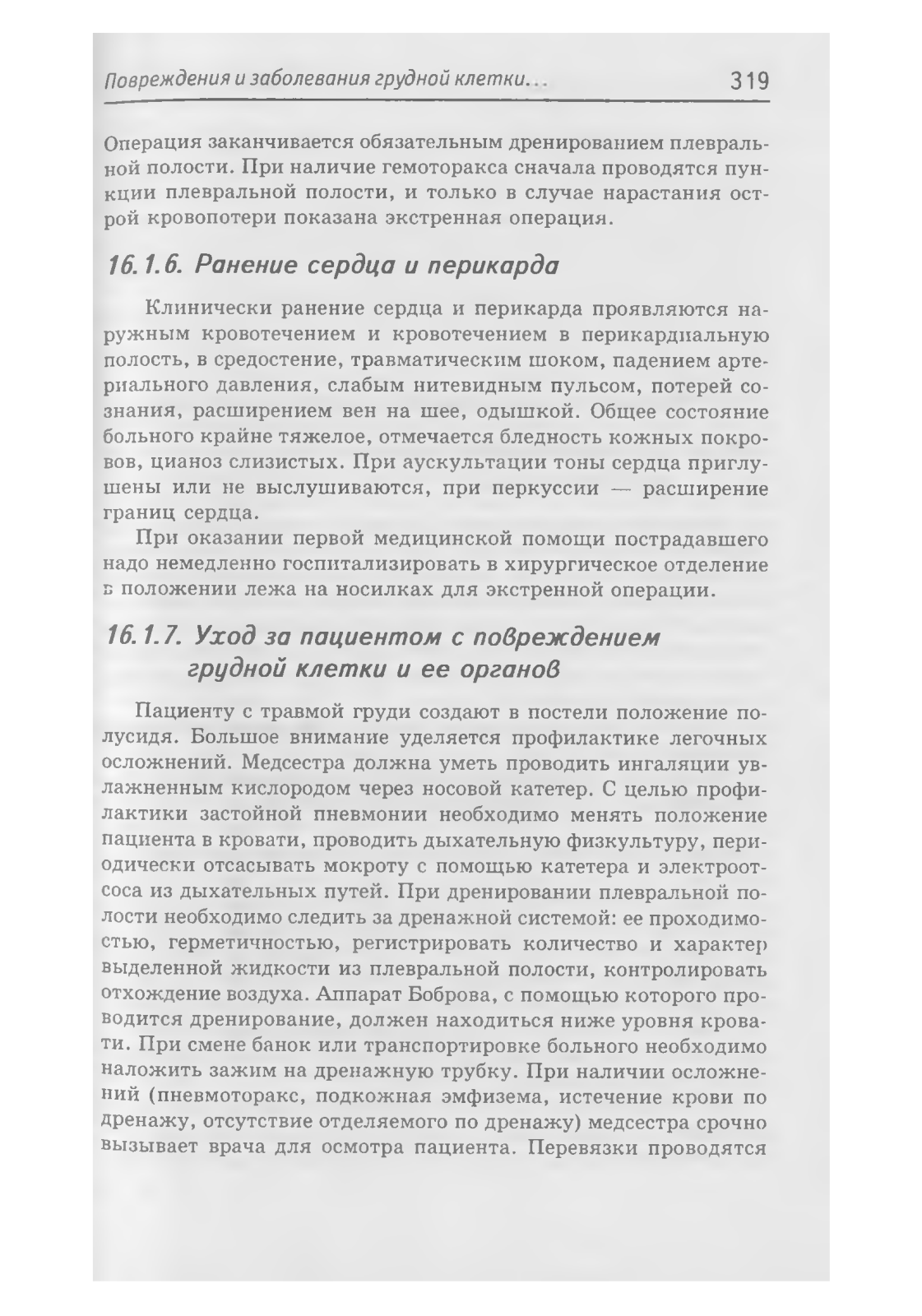 Повреждения и заболевания грудной клетки... 319

Операция заканчивается обязательным дренированием плевральной полости. При наличие гемоторакса сначала проводятся пункции плевральной полости, и только в случае нарастания острой кровопотери показана экстренная операция.

16.1.6. Ранение сердца и перикарда

Клинически ранение сердца и перикарда проявляются наружным кровотечением и кровотечением в перикардиальную полость, в средостение, травматическим шоком, падением артериального давления, слабым нитевидным пульсом, потерей сознания, расширением вен на шее, одышкой. Общее состояние больного крайне тяжелое, отмечается бледность кожных покровов, цианоз слизистых. При аускультации тоны сердца приглушены или не выслушиваются, при перкуссии — расширение границ сердца.

При оказании первой медицинской помощи пострадавшего надо немедленно госпитализировать в хирургическое отделение в положении лежа на носилках для экстренной операции.

16.1.7. Уход за пациентом с повреждением грудной клетки и ее органов

Пациенту с травмой груди создают в постели положение полусидя. Большое внимание уделяется профилактике легочных осложнений. Медсестра должна уметь проводить ингаляции увлажненным кислородом через носовой катетер. С целью профилактики застойной пневмонии необходимо менять положение пациента в кровати, проводить дыхательную физкультуру, периодически отсасывать мокроту с помощью катетера и электроотсоса из дыхательных путей. При дренировании плевральной полости необходимо следить за дренажной системой: ее проходимостью, герметичностью, регистрировать количество и характер выделенной жидкости из плевральной полости, контролировать отхождение воздуха. Аппарат Боброва, с помощью которого проводится дренирование, должен находиться ниже уровня кровати. При смене банок или транспортировке больного необходимо наложить зажим на дренажную трубку. При наличии осложнений (пневмоторакс, подкожная эмфизема, истечение крови по дренажу, отсутствие отделяемого по дренажу) медсестра срочно вызывает врача для осмотра пациента. Перевязки проводятся